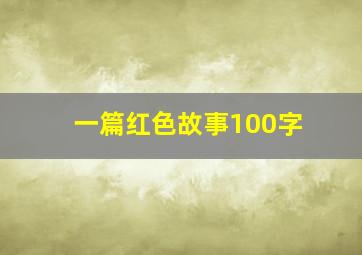 一篇红色故事100字